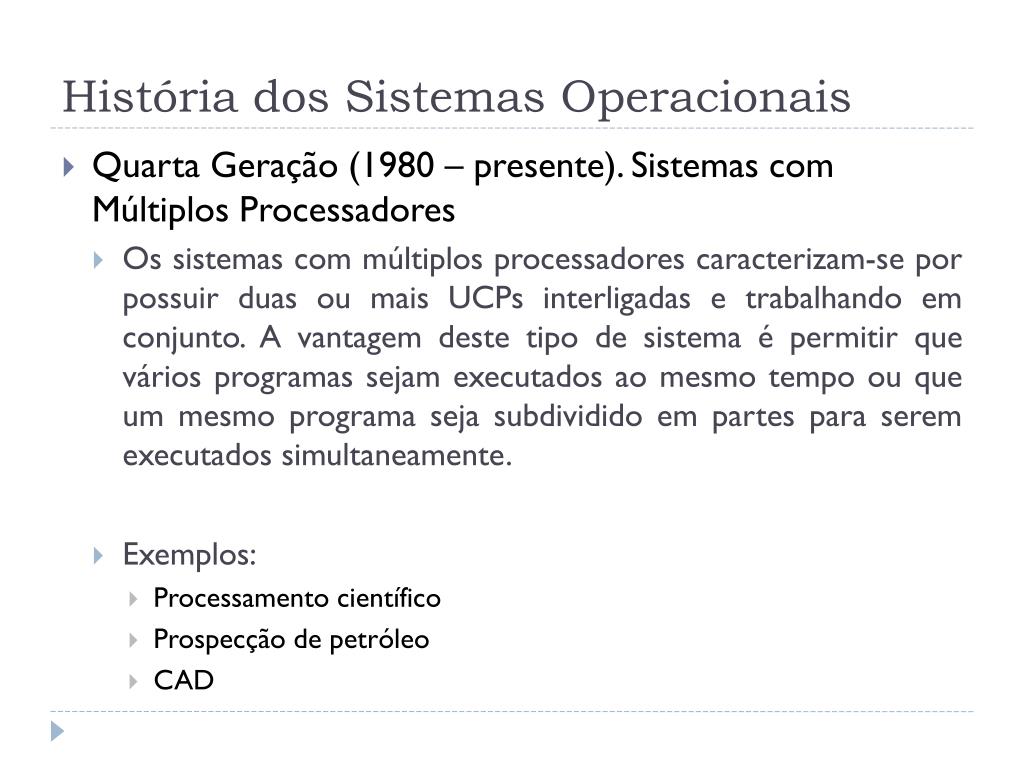 História dos Sistemas Operacionais

Quarta Geração (1980 – presente). Sistemas com Múltiplos Processadores

Os sistemas com múltiplos processadores caracterizam-se por possuir duas ou mais UCPs interligadas e trabalhando em conjunto. A vantagem deste tipo de sistema é permitir que vários programas sejam executados ao mesmo tempo ou que um mesmo programa seja subdividido em partes para serem executados simultaneamente.

Exemplos:

Processamento científico

Prospecção de petróleo

CAD